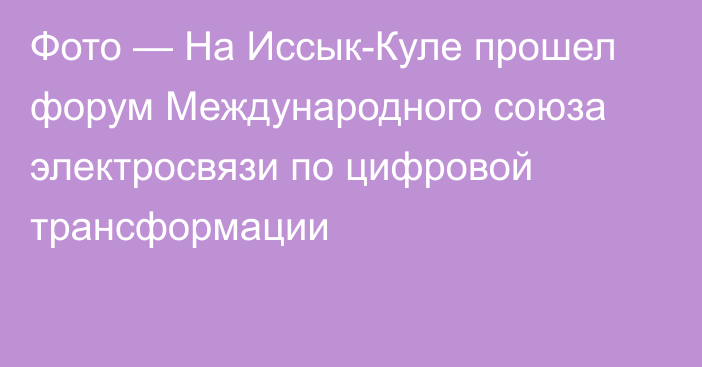 Фото — На Иссык-Куле прошел форум Международного союза электросвязи по цифровой трансформации